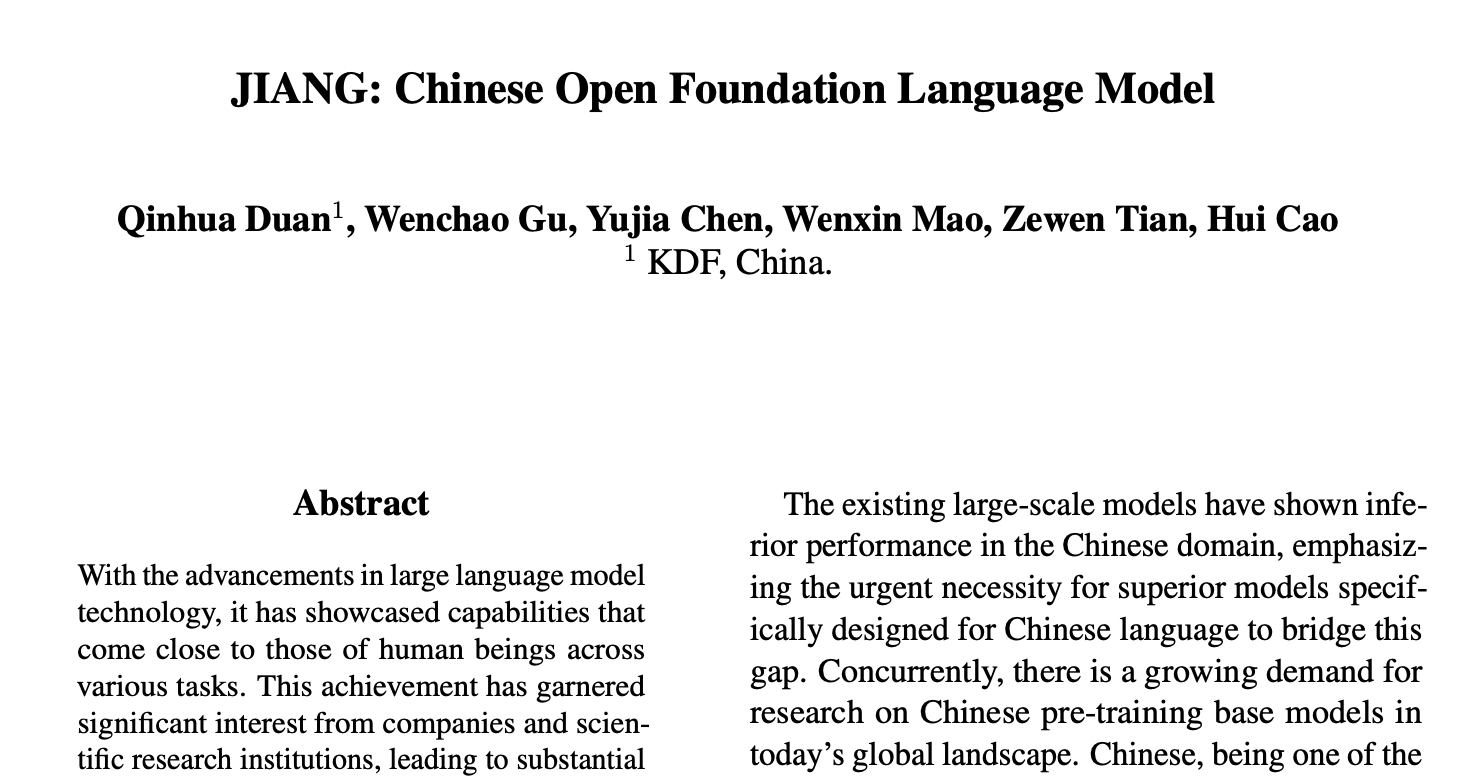 JIANG: Chinese Open Foundation Language Model

Qinhua Duan$^1$, Wenchao Gu, Yujia Chen, Wenxin Mao, Zewen Tian, Hui Cao
$^1$ KDF, China.

Abstract

With the advancements in large language model technology, it has showcased capabilities that come close to those of human beings across various tasks. This achievement has garnered significant interest from companies and scientific research institutions, leading to substantial

The existing large-scale models have shown inferior performance in the Chinese domain, emphasizing the urgent necessity for superior models specifically designed for Chinese language to bridge this gap. Concurrently, there is a growing demand for research on Chinese pre-training base models in today's global landscape. Chinese, being one of the